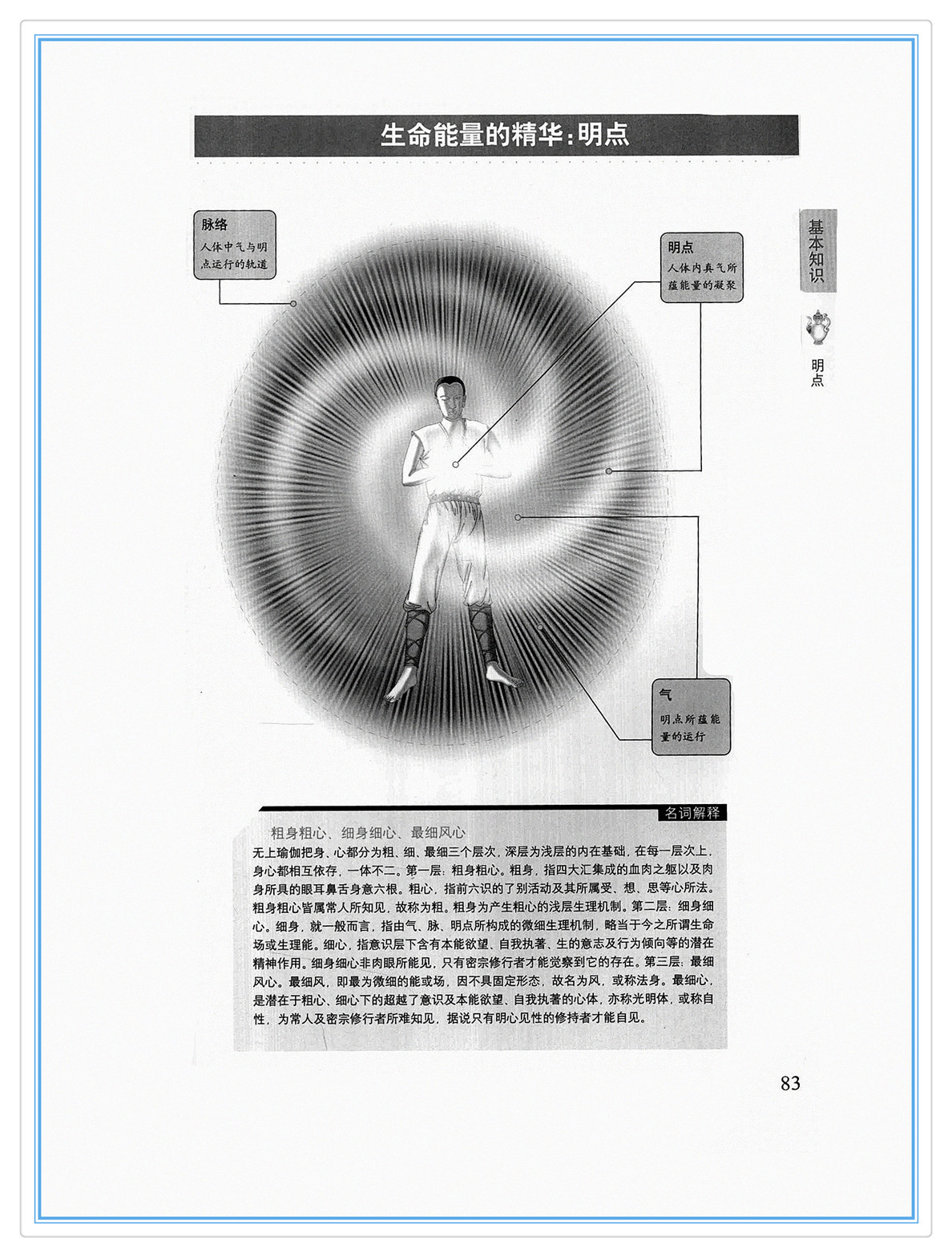 生命能量的精华：明点

脉络
人体中气与明点运行的轨道

明点
人体内真气所蕴能量的凝聚

基本知识

明点

气
明点所蕴能量的运行

名词解释

粗身粗心、细身细心、最细风心

无上瑜伽把身、心都分为粗、细、最细三个层次，深层为浅层的内在基础，在每一层次上，身心都相互依存，一体不二。第一层：粗身粗心。粗身，指四大汇集成的血肉之躯以及肉身所具的眼耳鼻舌身意六根。粗心，指前六识的了别活动及其所属受、想、思等心所法。粗身粗心皆属常人所知见，故称为粗。粗身为产生粗心的浅层生理机制。第二层：细身细心。细身，就一般而言，指由气、脉、明点所构成的微细生理机制，略当于今之所谓生命场或生理能。细心，指意识层下含有本能欲望、自我执著、生的意志及行为倾向等的潜在精神作用。细身细心非肉眼所能见，只有密宗修行者才能觉察到它的存在。第三层：最细风心。最细风，即最为微细的能或场，因不具固定形态，故名为风，或称法身。最细心，是潜在于粗心、细心下的超越了意识及本能欲望、自我执著的心体，亦称光明体，或称自性，为常人及密宗修行者所难知见，据说只有明心见性的修持者才能自见。

83